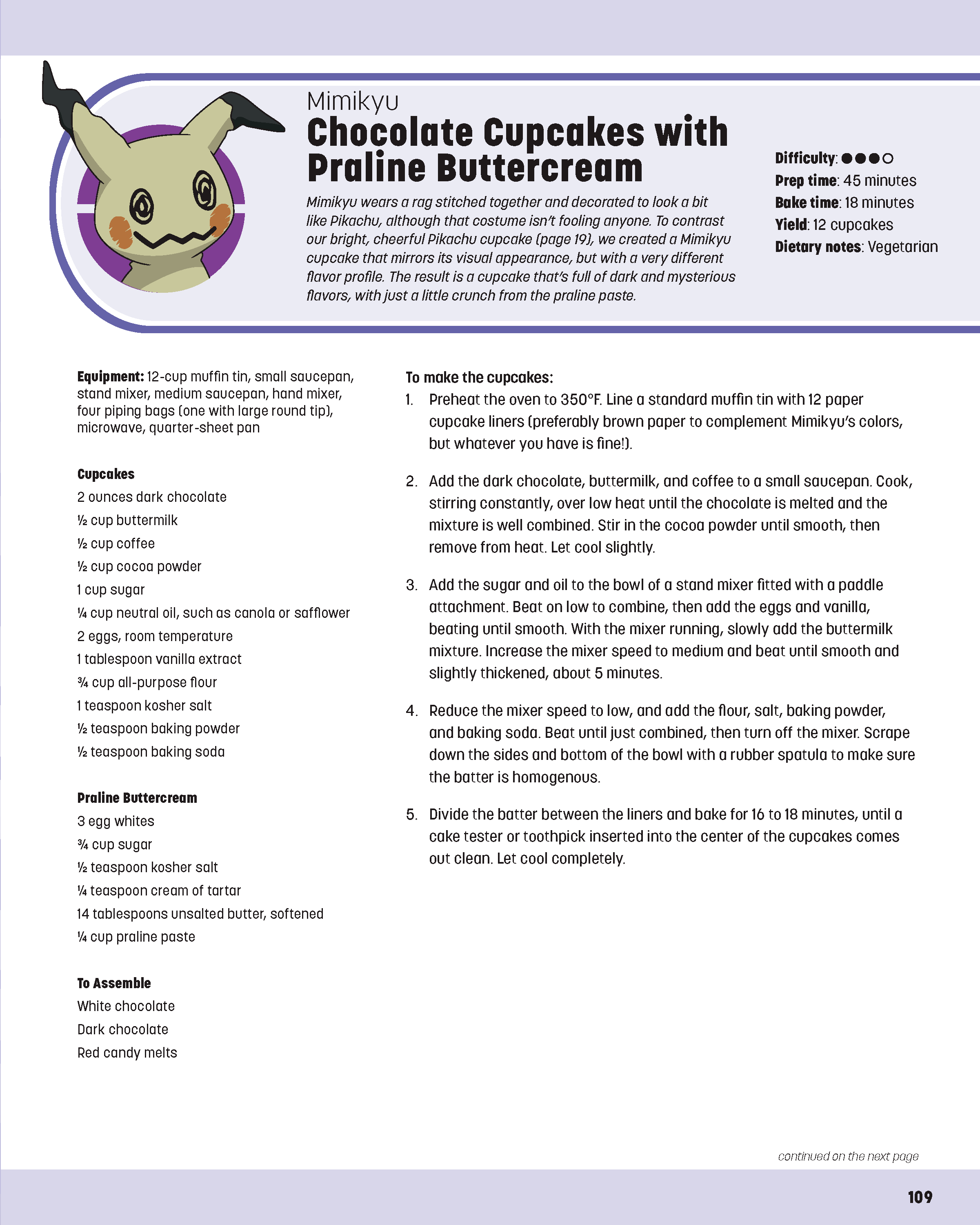 Mimikyu
Chocolate Cupcakes with Praline Buttercream

Mimikyu wears a rag stitched together and decorated to look a bit like Pikachu, although that costume isn't fooling anyone. To contrast our bright, cheerful Pikachu cupcake (page 19), we created a Mimikyu cupcake that mirrors its visual appearance, but with a very different flavor profile. The result is a cupcake that's full of dark and mysterious flavors, with just a little crunch from the praline paste.

Difficulty: ●●●○
Prep time: 45 minutes
Bake time: 18 minutes
Yield: 12 cupcakes
Dietary notes: Vegetarian

Equipment: 12-cup muffin tin, small saucepan, stand mixer, medium saucepan, hand mixer, four piping bags (one with large round tip), microwave, quarter-sheet pan

Cupcakes
2 ounces dark chocolate
½ cup buttermilk
½ cup coffee
½ cup cocoa powder
1 cup sugar
¼ cup neutral oil, such as canola or safflower
2 eggs, room temperature
1 tablespoon vanilla extract
¾ cup all-purpose flour
1 teaspoon kosher salt
½ teaspoon baking powder
½ teaspoon baking soda

Praline Buttercream
3 egg whites
¾ cup sugar
½ teaspoon kosher salt
¼ teaspoon cream of tartar
14 tablespoons unsalted butter, softened
¼ cup praline paste

To Assemble
White chocolate
Dark chocolate
Red candy melts

To make the cupcakes:
1. Preheat the oven to 350°F. Line a standard muffin tin with 12 paper cupcake liners (preferably brown paper to complement Mimikyu's colors, but whatever you have is fine!).

2. Add the dark chocolate, buttermilk, and coffee to a small saucepan. Cook, stirring constantly, over low heat until the chocolate is melted and the mixture is well combined. Stir in the cocoa powder until smooth, then remove from heat. Let cool slightly.

3. Add the sugar and oil to the bowl of a stand mixer fitted with a paddle attachment. Beat on low to combine, then add the eggs and vanilla, beating until smooth. With the mixer running, slowly add the buttermilk mixture. Increase the mixer speed to medium and beat until smooth and slightly thickened, about 5 minutes.

4. Reduce the mixer speed to low, and add the flour, salt, baking powder, and baking soda. Beat until just combined, then turn off the mixer. Scrape down the sides and bottom of the bowl with a rubber spatula to make sure the batter is homogenous.

5. Divide the batter between the liners and bake for 16 to 18 minutes, until a cake tester or toothpick inserted into the center of the cupcakes comes out clean. Let cool completely.

continued on the next page

109